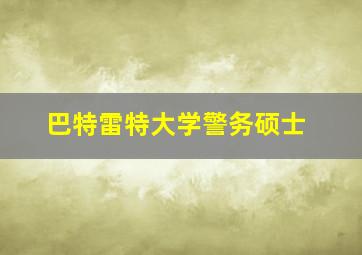 巴特雷特大学警务硕士